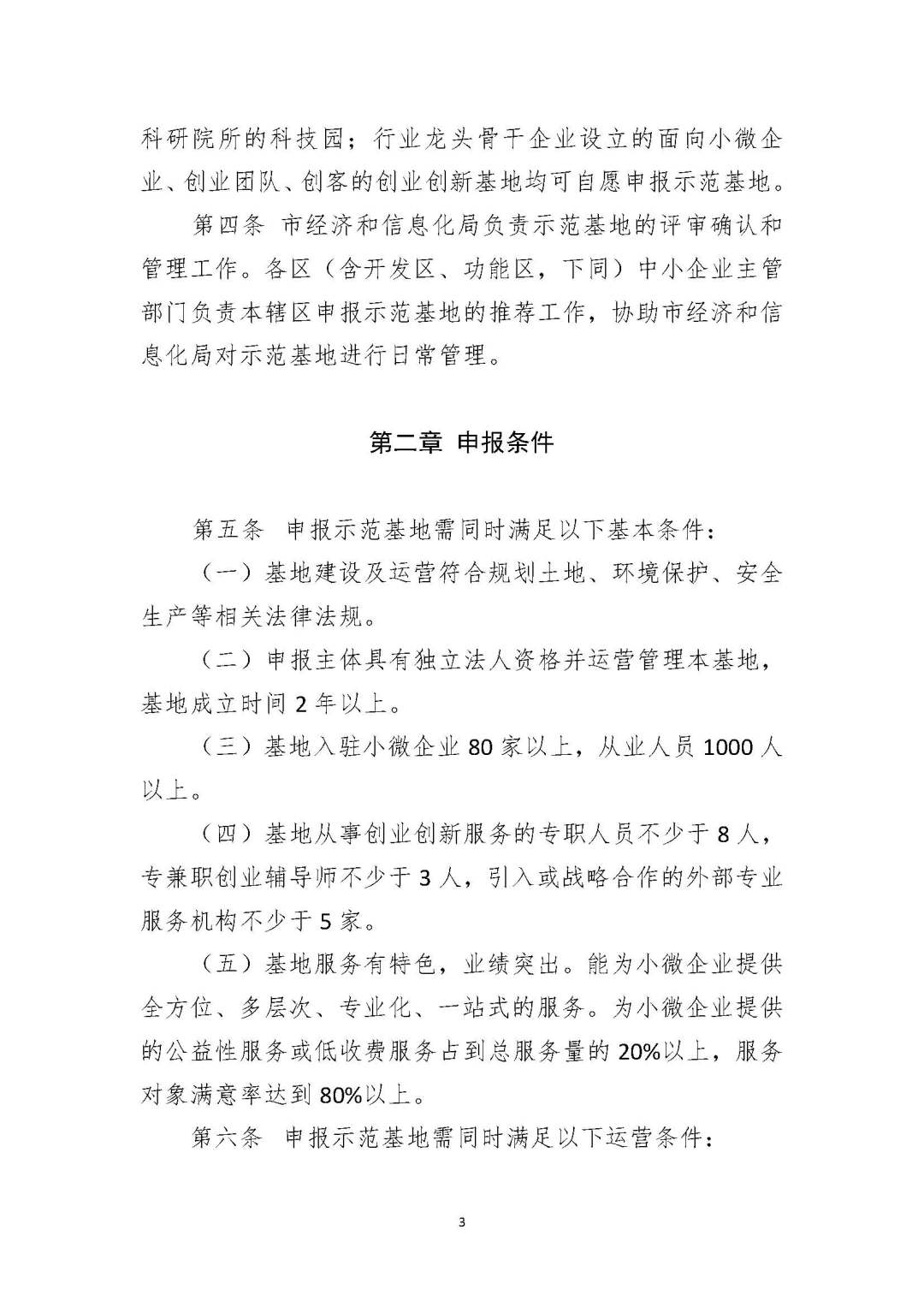 科研院所的科技园；行业龙头骨干企业设立的面向小微企业、创业团队、创客的创业创新基地均可自愿申报示范基地。

第四条 市经济和信息化局负责示范基地的评审确认和管理工作。各区（含开发区、功能区，下同）中小企业主管部门负责本辖区申报示范基地的推荐工作，协助市经济和信息化局对示范基地进行日常管理。

第二章 申报条件

第五条 申报示范基地需同时满足以下基本条件：

（一）基地建设及运营符合规划土地、环境保护、安全生产等相关法律法规。

（二）申报主体具有独立法人资格并运营管理本基地，基地成立时间 2 年以上。

（三）基地入驻小微企业 80 家以上，从业人员 1000 人以上。

（四）基地从事创业创新服务的专职人员不少于 8 人，专兼职创业辅导师不少于 3 人，引入或战略合作的外部专业服务机构不少于 5 家。

（五）基地服务有特色，业绩突出。能为小微企业提供全方位、多层次、专业化、一站式的服务。为小微企业提供的公益性服务或低收费服务占到总服务量的 20%以上，服务对象满意率达到 80%以上。

第六条 申报示范基地需同时满足以下运营条件：

3